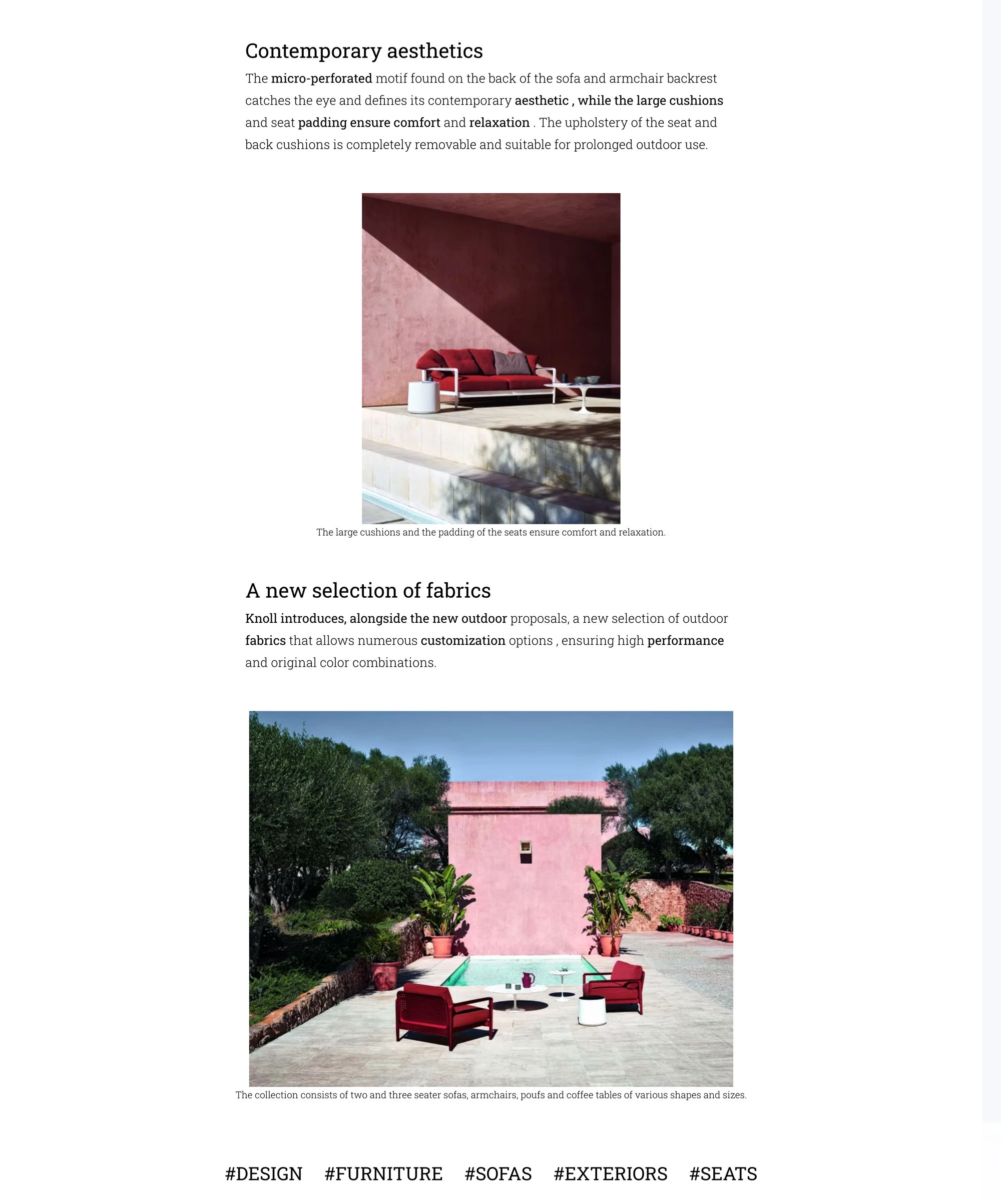 Contemporary aesthetics

The micro-perforated motif found on the back of the sofa and armchair backrest catches the eye and defines its contemporary aesthetic , while the large cushions and seat padding ensure comfort and relaxation . The upholstery of the seat and back cushions is completely removable and suitable for prolonged outdoor use.

The large cushions and the padding of the seats ensure comfort and relaxation.

A new selection of fabrics

Knoll introduces, alongside the new outdoor proposals, a new selection of outdoor fabrics that allows numerous customization options , ensuring high performance and original color combinations.

The collection consists of two and three seater sofas, armchairs, poufs and coffee tables of various shapes and sizes.

#DESIGN #FURNITURE #SOFAS #EXTERIORS #SEATS